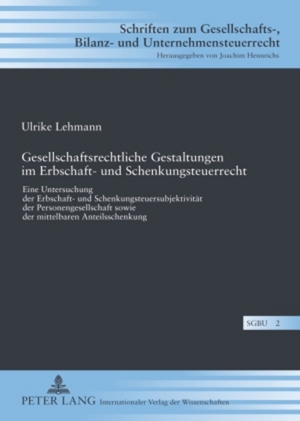 Schriften zum Gesellschafts-, Bilanz- und Unternehmensteuerrecht
Herausgegeben von Joachim Hennrichs

Ulrike Lehmann

Gesellschaftsrechtliche Gestaltungen im Erbschaft- und Schenkungsteuerrecht

Eine Untersuchung der Erbschaft- und Schenkungsteuersubjektivität der Personengesellschaft sowie der mittelbaren Anteilsschenkung

SGBU 2

PETER LANG Internationaler Verlag der Wissenschaften